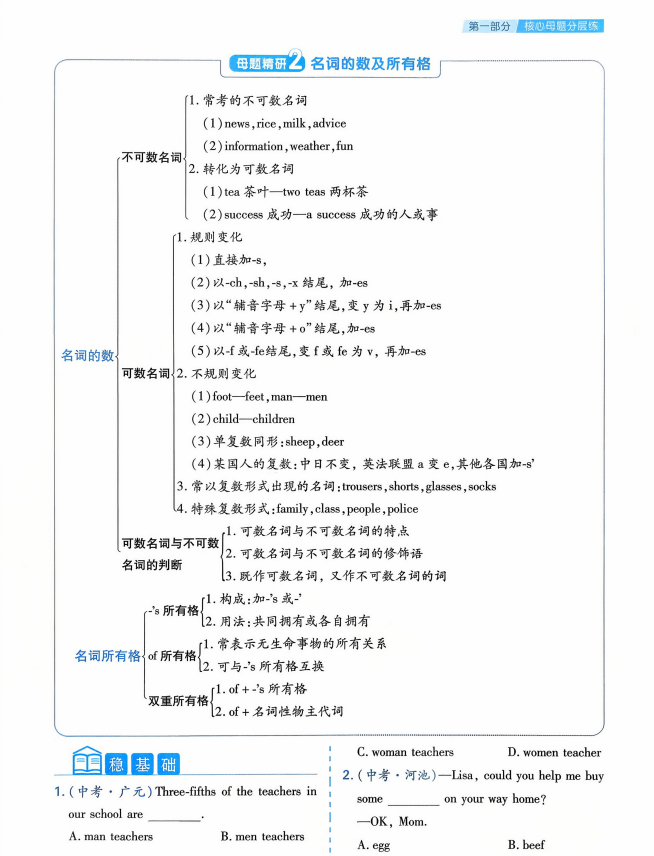 第一部分 核心母题分层练

母题精研2 名词的数及所有格

名词的数

不可数名词
1. 常考的不可数名词
(1) news, rice, milk, advice
(2) information, weather, fun
2. 转化为可数名词
(1) tea 茶叶—two teas 两杯茶
(2) success 成功—a success 成功的人或事

可数名词
1. 规则变化
(1) 直接加-s,
(2) 以-ch, -sh, -s, -x 结尾, 加-es
(3) 以"辅音字母 + y"结尾, 变 y 为 i, 再加-es
(4) 以"辅音字母 + o"结尾, 加-es
(5) 以-f 或-fe结尾, 变 f 或 fe 为 v, 再加-es
2. 不规则变化
(1) foot—feet, man—men
(2) child—children
(3) 单复数同形: sheep, deer
(4) 某国人的复数: 中日不变, 英法联盟 a 变 e, 其他各国加-s'
3. 常以复数形式出现的名词: trousers, shorts, glasses, socks
4. 特殊复数形式: family, class, people, police

可数名词与不可数名词的判断
1. 可数名词与不可数名词的特点
2. 可数名词与不可数名词的修饰语
3. 既作可数名词, 又作不可数名词的词

名词所有格

-'s 所有格
1. 构成: 加-'s 或-'
2. 用法: 共同拥有或各自拥有

of 所有格
1. 常表示无生命事物的所有关系
2. 可与-'s 所有格互换

双重所有格
1. of + -'s 所有格
2. of + 名词性物主代词

稳基础

1. (中考·广元) Three-fifths of the teachers in our school are ________.
A. man teachers B. men teachers
C. woman teachers D. women teacher

2. (中考·河池) —Lisa, could you help me buy some ________ on your way home?
—OK, Mom.
A. egg B. beef